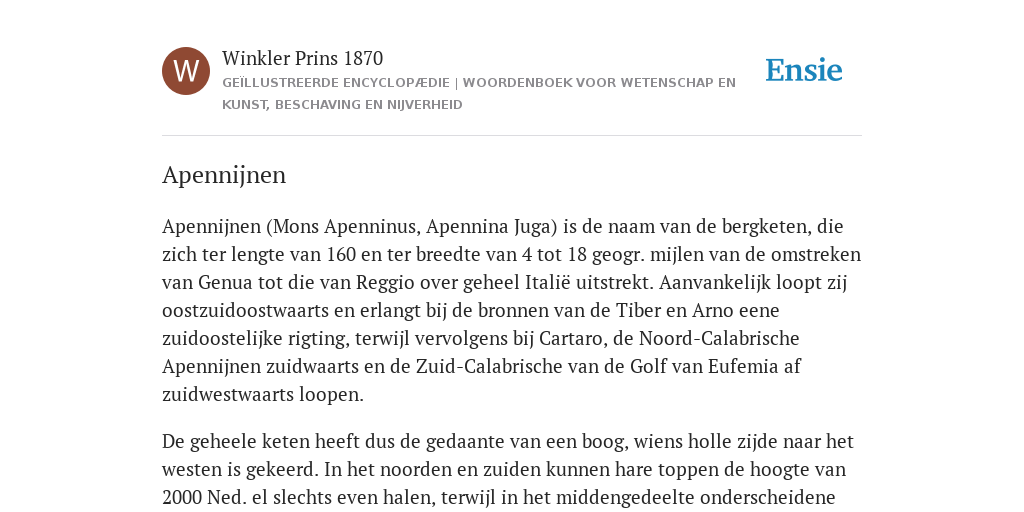 W

Winkler Prins 1870

GEÏLLUSTREERDE ENCYCLOPÆDIE | WOORDENBOEK VOOR WETENSCHAP EN KUNST, BESCHAVING EN NIJVERHEID

Ensie

Apennijnen

Apennijnen (Mons Apenninus, Apennina Juga) is de naam van de bergketen, die zich ter lengte van 160 en ter breedte van 4 tot 18 geogr. mijlen van de omstreken van Genua tot die van Reggio over geheel Italië uitstrekt. Aanvankelijk loopt zij oostzuidoostwaarts en erlangt bij de bronnen van de Tiber en Arno eene zuidoostelijke rigting, terwijl vervolgens bij Cartaro, de Noord-Calabrische Apennijnen zuidwaarts en de Zuid-Calabrische van de Golf van Eufemia af zuidwestwaarts loopen.

De geheele keten heeft dus de gedaante van een boog, wiens holle zijde naar het westen is gekeerd. In het noorden en zuiden kunnen hare toppen de hoogte van 2000 Ned. el slechts even halen, terwijl in het middengedeelte onderscheidene